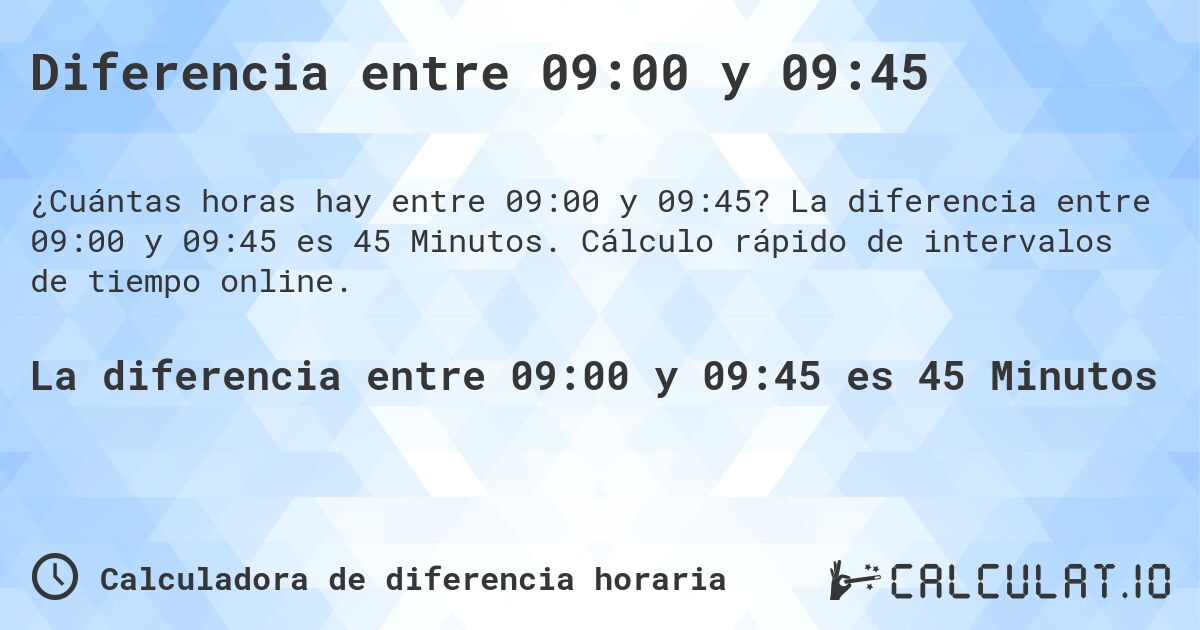 Diferencia entre 09:00 y 09:45

¿Cuántas horas hay entre 09:00 y 09:45? La diferencia entre 09:00 y 09:45 es 45 Minutos. Cálculo rápido de intervalos de tiempo online.

La diferencia entre 09:00 y 09:45 es 45 Minutos

Calculadora de diferencia horaria

CALCULAT.IO